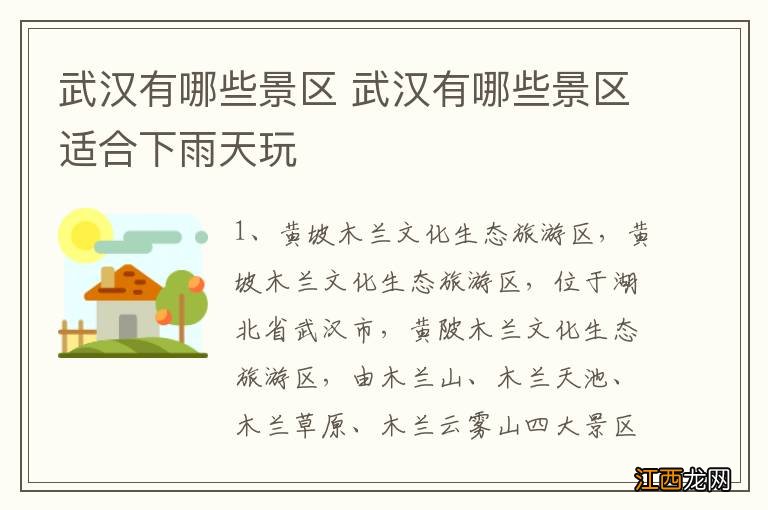 武汉有哪些景区 武汉有哪些景区适合下雨天玩

1、黄坡木兰文化生态旅游区，黄坡木兰文化生态旅游区，位于湖北省武汉市，黄陂木兰文化生态旅游区，由木兰山、木兰天池、木兰草原、木兰云雾山四大景区

江西龙网